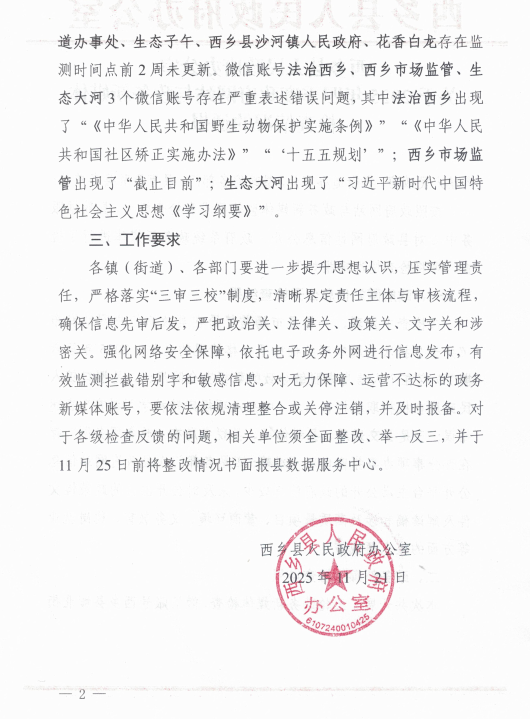 道办事处、生态子午、西乡县沙河镇人民政府、花香白龙存在监测时间点前2周未更新。微信账号法治西乡、西乡市场监管、生态大河3个微信账号存在严重表述错误问题，其中法治西乡出现了“《中华人民共和国野生动物保护实施条例》”“《中华人民共和国社区矫正实施办法》”“‘十五五规划’”；西乡市场监管出现了“截止目前”；生态大河出现了“习近平新时代中国特色社会主义思想《学习纲要》”。

三、工作要求

各镇（街道）、各部门要进一步提升思想认识，压实管理责任，严格落实“三审三校”制度，清晰界定责任主体与审核流程，确保信息先审后发，严把政治关、法律关、政策关、文字关和涉密关。强化网络安全保障，依托电子政务外网进行信息发布，有效监测拦截错别字和敏感信息。对无力保障、运营不达标的政务新媒体账号，要依法依规清理整合或关停注销，并及时报备。对于各级检查反馈的问题，相关单位须全面整改、举一反三，并于11月25日前将整改情况书面报县数据服务中心。

西乡县人民政府办公室
2025年11月21日

西乡县人民政府办公室
6107240010425

— 2 —